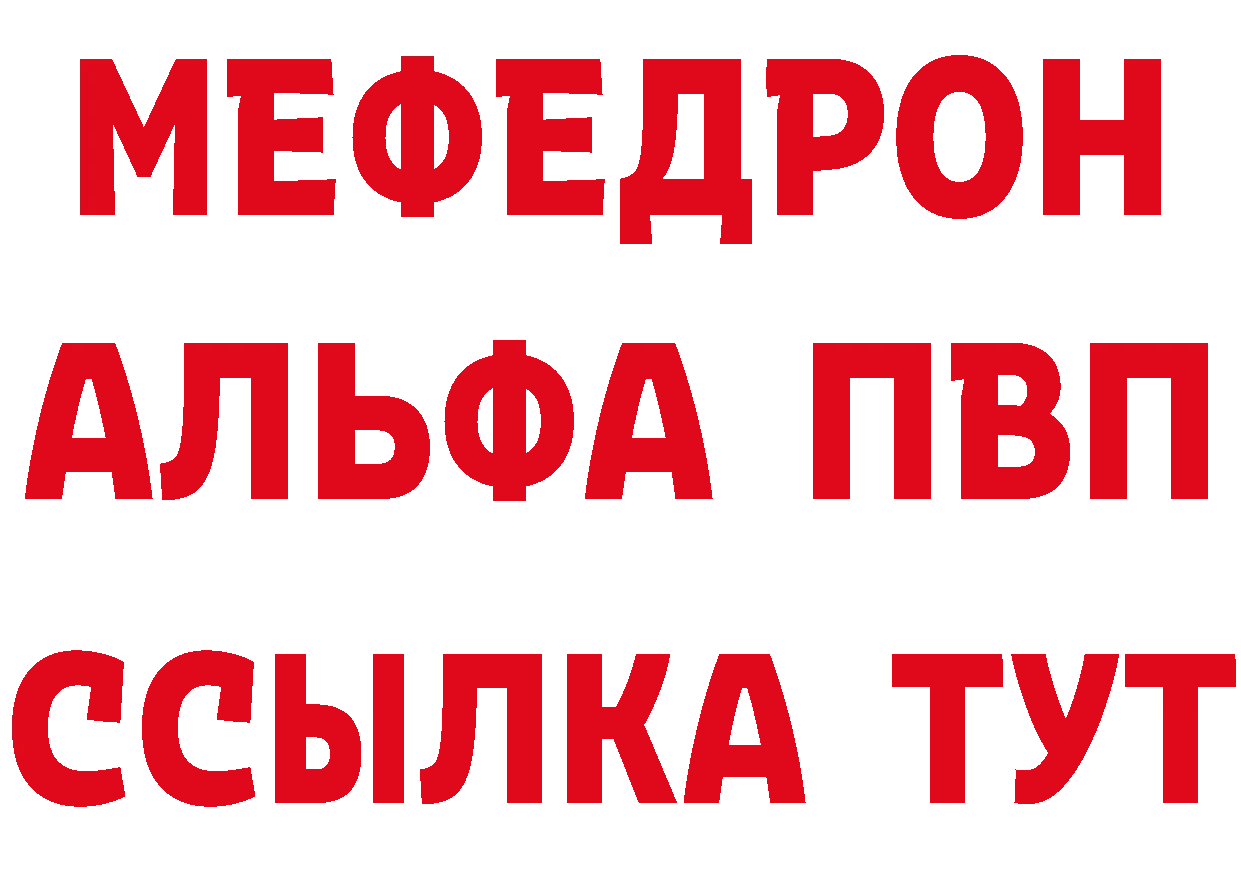 МЕФЕДРОН
АЛЬФА ПВП
ССЫЛКА ТУТ